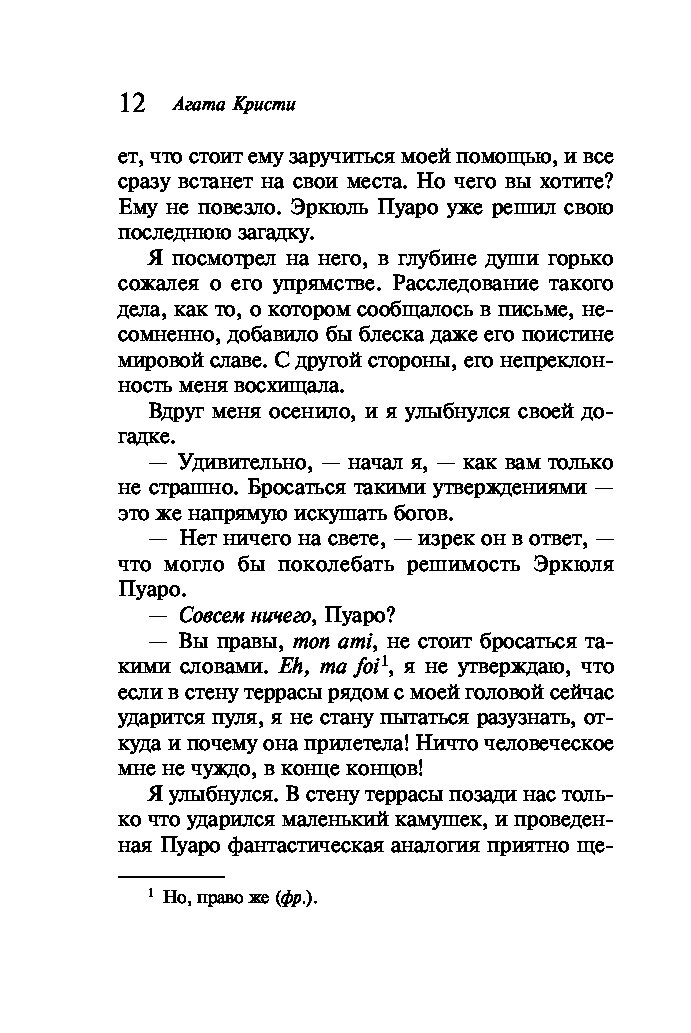 12 Агата Кристи

ет, что стоит ему заручиться моей помощью, и все сразу встанет на свои места. Но чего вы хотите? Ему не повезло. Эркюль Пуаро уже решил свою последнюю загадку.

Я посмотрел на него, в глубине души горько сожалея о его упрямстве. Расследование такого дела, как то, о котором сообщалось в письме, несомненно, добавило бы блеска даже его поистине мировой славе. С другой стороны, его непреклонность меня восхищала.

Вдруг меня осенило, и я улыбнулся своей догадке.

— Удивительно, — начал я, — как вам только не страшно. Бросаться такими утверждениями — это же напрямую искушать богов.

— Нет ничего на свете, — изрек он в ответ, — что могло бы поколебать решимость Эркюля Пуаро.

— Совсем ничего, Пуаро?

— Вы правы, mon ami, не стоит бросаться такими словами. Eh, ma foi$^1$, я не утверждаю, что если в стену террасы рядом с моей головой сейчас ударится пуля, я не стану пытаться разузнать, откуда и почему она прилетела! Ничто человеческое мне не чуждо, в конце концов!

Я улыбнулся. В стену террасы позади нас только что ударился маленький камушек, и проведенная Пуаро фантастическая аналогия приятно ще-

$^1$ Но, право же (фр.).